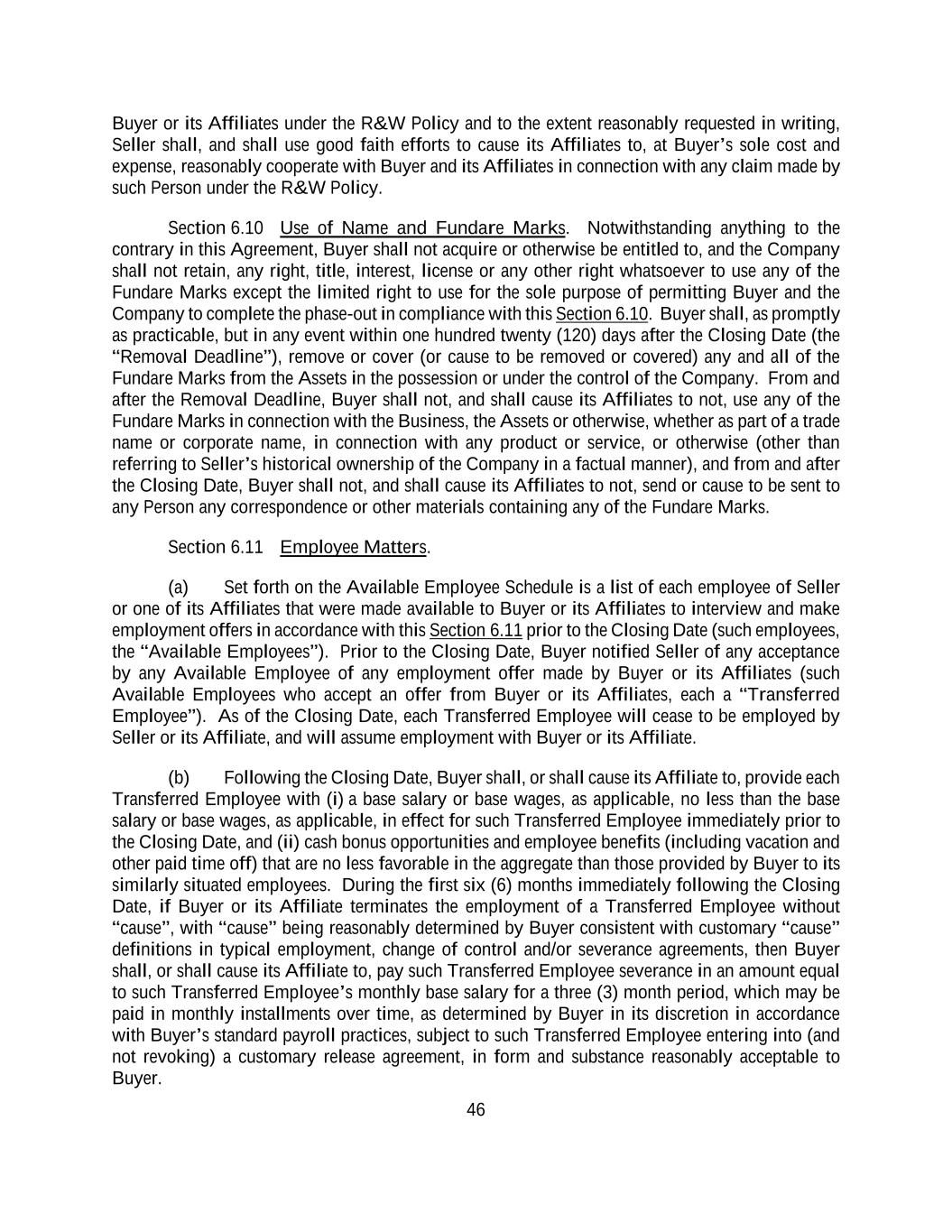 Buyer or its Affiliates under the R&W Policy and to the extent reasonably requested in writing, Seller shall, and shall use good faith efforts to cause its Affiliates to, at Buyer's sole cost and expense, reasonably cooperate with Buyer and its Affiliates in connection with any claim made by such Person under the R&W Policy.

Section 6.10 Use of Name and Fundare Marks. Notwithstanding anything to the contrary in this Agreement, Buyer shall not acquire or otherwise be entitled to, and the Company shall not retain, any right, title, interest, license or any other right whatsoever to use any of the Fundare Marks except the limited right to use for the sole purpose of permitting Buyer and the Company to complete the phase-out in compliance with this Section 6.10. Buyer shall, as promptly as practicable, but in any event within one hundred twenty (120) days after the Closing Date (the "Removal Deadline"), remove or cover (or cause to be removed or covered) any and all of the Fundare Marks from the Assets in the possession or under the control of the Company. From and after the Removal Deadline, Buyer shall not, and shall cause its Affiliates to not, use any of the Fundare Marks in connection with the Business, the Assets or otherwise, whether as part of a trade name or corporate name, in connection with any product or service, or otherwise (other than referring to Seller's historical ownership of the Company in a factual manner), and from and after the Closing Date, Buyer shall not, and shall cause its Affiliates to not, send or cause to be sent to any Person any correspondence or other materials containing any of the Fundare Marks.

Section 6.11 Employee Matters.

(a) Set forth on the Available Employee Schedule is a list of each employee of Seller or one of its Affiliates that were made available to Buyer or its Affiliates to interview and make employment offers in accordance with this Section 6.11 prior to the Closing Date (such employees, the "Available Employees"). Prior to the Closing Date, Buyer notified Seller of any acceptance by any Available Employee of any employment offer made by Buyer or its Affiliates (such Available Employees who accept an offer from Buyer or its Affiliates, each a "Transferred Employee"). As of the Closing Date, each Transferred Employee will cease to be employed by Seller or its Affiliate, and will assume employment with Buyer or its Affiliate.

(b) Following the Closing Date, Buyer shall, or shall cause its Affiliate to, provide each Transferred Employee with (i) a base salary or base wages, as applicable, no less than the base salary or base wages, as applicable, in effect for such Transferred Employee immediately prior to the Closing Date, and (ii) cash bonus opportunities and employee benefits (including vacation and other paid time off) that are no less favorable in the aggregate than those provided by Buyer to its similarly situated employees. During the first six (6) months immediately following the Closing Date, if Buyer or its Affiliate terminates the employment of a Transferred Employee without "cause", with "cause" being reasonably determined by Buyer consistent with customary "cause" definitions in typical employment, change of control and/or severance agreements, then Buyer shall, or shall cause its Affiliate to, pay such Transferred Employee severance in an amount equal to such Transferred Employee's monthly base salary for a three (3) month period, which may be paid in monthly installments over time, as determined by Buyer in its discretion in accordance with Buyer's standard payroll practices, subject to such Transferred Employee entering into (and not revoking) a customary release agreement, in form and substance reasonably acceptable to Buyer.

46